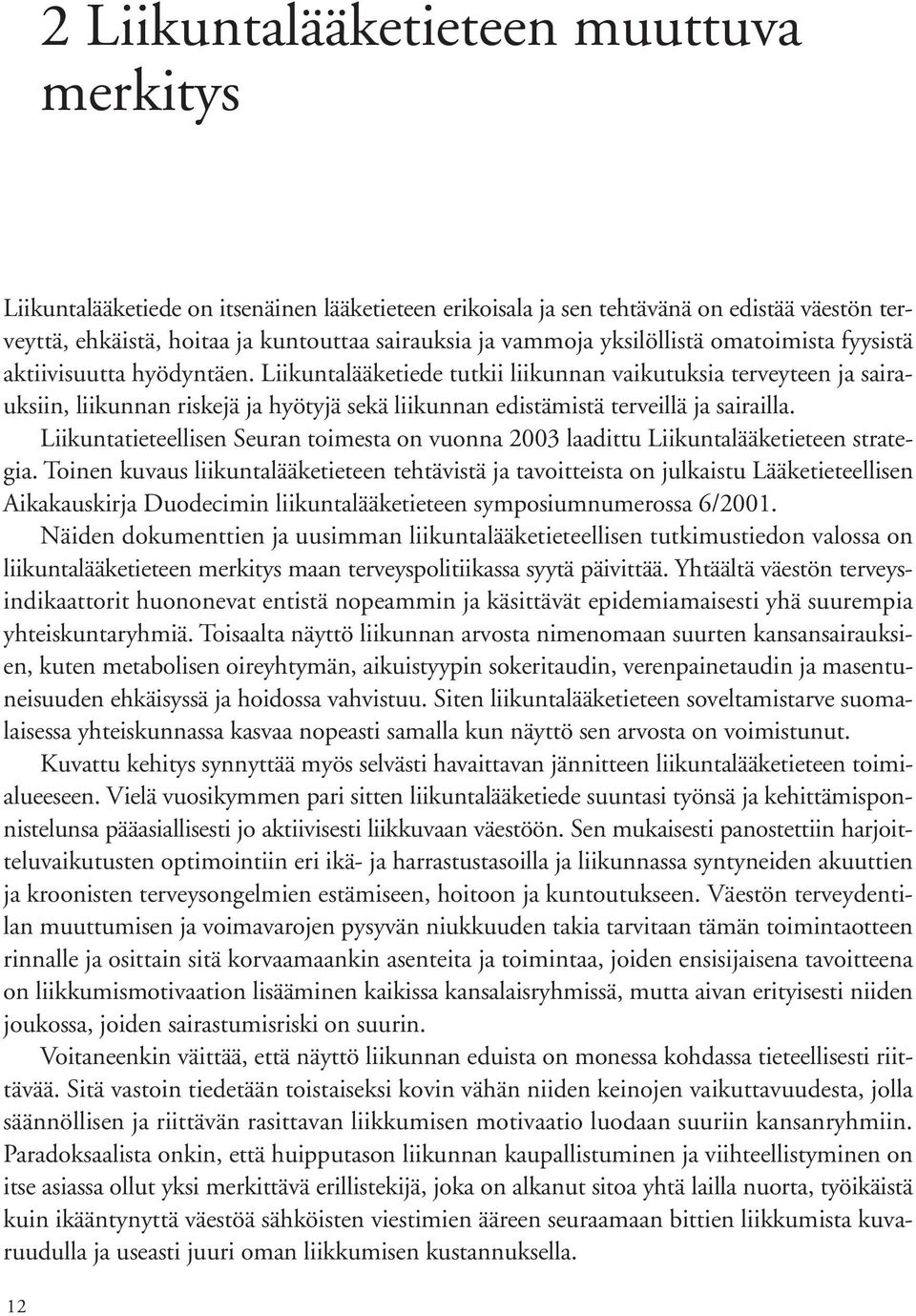 2 Liikuntalääketieteen muuttuva merkitys

Liikuntalääketiede on itsenäinen lääketieteen erikoisala ja sen tehtävänä on edistää väestön terveyttä, ehkäistä, hoitaa ja kuntouttaa sairauksia ja vammoja yksilöllistä omatoimista fyysistä aktiivisuutta hyödyntäen. Liikuntalääketiede tutkii liikunnan vaikutuksia terveyteen ja sairauksiin, liikunnan riskejä ja hyötyjä sekä liikunnan edistämistä terveillä ja sairailla.

Liikuntatieteellisen Seuran toimesta on vuonna 2003 laadittu Liikuntalääketieteen strategia. Toinen kuvaus liikuntalääketieteen tehtävistä ja tavoitteista on julkaistu Lääketieteellisen Aikakauskirja Duodecimin liikuntalääketieteen symposiumnumerossa 6/2001.

Näiden dokumenttien ja uusimman liikuntalääketieteellisen tutkimustiedon valossa on liikuntalääketieteen merkitys maan terveyspolitiikassa syytä päivittää. Yhtäältä väestön terveysindikaattorit huononevat entistä nopeammin ja käsittävät epidemiamaisesti yhä suurempia yhteiskuntaryhmiä. Toisaalta näyttö liikunnan arvosta nimenomaan suurten kansansairauksien, kuten metabolisen oireyhtymän, aikuistyypin sokeritaudin, verenpainetaudin ja masentuneisuuden ehkäisyssä ja hoidossa vahvistuu. Siten liikuntalääketieteen soveltamistarve suomalaisessa yhteiskunnassa kasvaa nopeasti samalla kun näyttö sen arvosta on voimistunut.

Kuvattu kehitys synnyttää myös selvästi havaittavan jännitteen liikuntalääketieteen toimialueeseen. Vielä vuosikymmen pari sitten liikuntalääketiede suuntasi työnsä ja kehittämisponnistelunsa pääasiallisesti jo aktiivisesti liikkuvaan väestöön. Sen mukaisesti panostettiin harjoitteluvaikutusten optimointiin eri ikä- ja harrastustasoilla ja liikunnassa syntyneiden akuuttien ja kroonisten terveysongelmien estämiseen, hoitoon ja kuntoutukseen. Väestön terveydentilan muuttumisen ja voimavarojen pysyvän niukkuuden takia tarvitaan tämän toimintaotteen rinnalle ja osittain sitä korvaamaankin asenteita ja toimintaa, joiden ensisijaisena tavoitteena on liikkumismotivaation lisääminen kaikissa kansalaisryhmissä, mutta aivan erityisesti niiden joukossa, joiden sairastumisriski on suurin.

Voitaneenkin väittää, että näyttö liikunnan eduista on monessa kohdassa tieteellisesti riittävää. Sitä vastoin tiedetään toistaiseksi kovin vähän niiden keinojen vaikuttavuudesta, jolla säännöllisen ja riittävän rasittavan liikkumisen motivaatio luodaan suuriin kansanryhmiin. Paradoksaalista onkin, että huipputason liikunnan kaupallistuminen ja viihteellistyminen on itse asiassa ollut yksi merkittävä erillistekijä, joka on alkanut sitoa yhtä lailla nuorta, työikäistä kuin ikääntynyttä väestöä sähköisten viestimien ääreen seuraamaan bittien liikkumista kuvaruudulla ja useasti juuri oman liikkumisen kustannuksella.

12